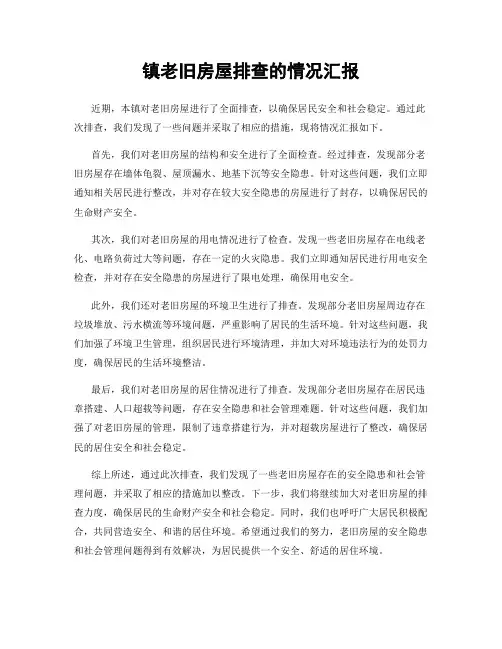 镇老旧房屋排查的情况汇报

近期，本镇对老旧房屋进行了全面排查，以确保居民安全和社会稳定。通过此次排查，我们发现了一些问题并采取了相应的措施，现将情况汇报如下。

首先，我们对老旧房屋的结构和安全进行了全面检查。经过排查，发现部分老旧房屋存在墙体龟裂、屋顶漏水、地基下沉等安全隐患。针对这些问题，我们立即通知相关居民进行整改，并对存在较大安全隐患的房屋进行了封存，以确保居民的生命财产安全。

其次，我们对老旧房屋的用电情况进行了检查。发现一些老旧房屋存在电线老化、电路负荷过大等问题，存在一定的火灾隐患。我们立即通知居民进行用电安全检查，并对存在安全隐患的房屋进行了限电处理，确保用电安全。

此外，我们还对老旧房屋的环境卫生进行了排查。发现部分老旧房屋周边存在垃圾堆放、污水横流等环境问题，严重影响了居民的生活环境。针对这些问题，我们加强了环境卫生管理，组织居民进行环境清理，并加大对环境违法行为的处罚力度，确保居民的生活环境整洁。

最后，我们对老旧房屋的居住情况进行了排查。发现部分老旧房屋存在居民违章搭建、人口超载等问题，存在安全隐患和社会管理难题。针对这些问题，我们加强了对老旧房屋的管理，限制了违章搭建行为，并对超载房屋进行了整改，确保居民的居住安全和社会稳定。

综上所述，通过此次排查，我们发现了一些老旧房屋存在的安全隐患和社会管理问题，并采取了相应的措施加以整改。下一步，我们将继续加大对老旧房屋的排查力度，确保居民的生命财产安全和社会稳定。同时，我们也呼吁广大居民积极配合，共同营造安全、和谐的居住环境。希望通过我们的努力，老旧房屋的安全隐患和社会管理问题得到有效解决，为居民提供一个安全、舒适的居住环境。